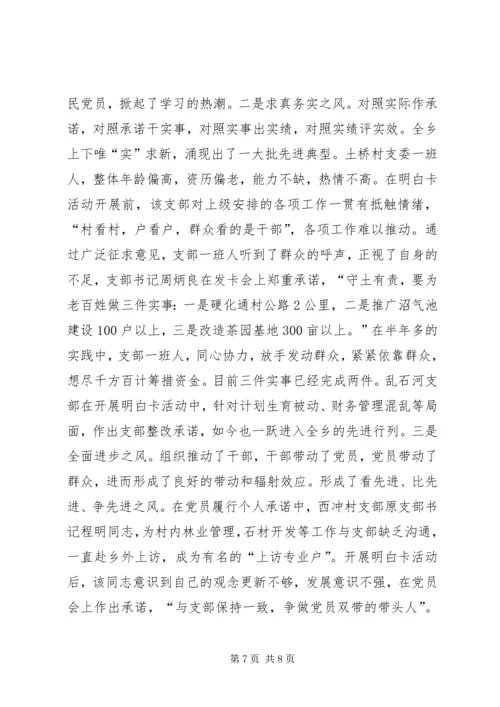 民党员，掀起了学习的热潮。二是求真务实之风。对照实际作承诺，对照承诺干实事，对照实事出实绩，对照实绩评实效。全乡上下唯“实”求新，涌现出了一大批先进典型。土桥村支委一班人，整体年龄偏高，资历偏老，能力不缺，热情不高。在明白卡活动开展前，该支部对上级安排的各项工作一贯有抵触情绪，“村看村，户看户，群众看的是干部”，各项工作难以推动。通过广泛征求意见，支部一班人听到了群众的呼声，正视了自身的不足，支部书记周炳良在发卡会上郑重承诺，“守土有责，要为老百姓做三件实事：一是硬化通村公路2公里，二是推广沼气池建设100户以上，三是改造茶园基地300亩以上。”在半年多的实践中，支部一班人，同心协力，放手发动群众，紧紧依靠群众，想尽千方百计筹措资金。目前三件实事已经完成两件。乱石河支部在开展明白卡活动中，针对计划生育被动、财务管理混乱等局面，作出支部整改承诺，如今也一跃进入全乡的先进行列。三是全面进步之风。组织推动了干部，干部带动了党员，党员带动了群众，进而形成了良好的带动和辐射效应。形成了看先进、比先进、争先进之风。在党员履行个人承诺中，西冲村支部原支部书记程明同志，为村内林业管理，石材开发等工作与支部缺乏沟通，一直赴乡外上访，成为有名的“上访专业户”。开展明白卡活动后，该同志意识到自己的观念更新不够，发展意识不强，在党员会上作出承诺，“与支部保持一致，争做党员双带的带头人”。

第7页 共8页